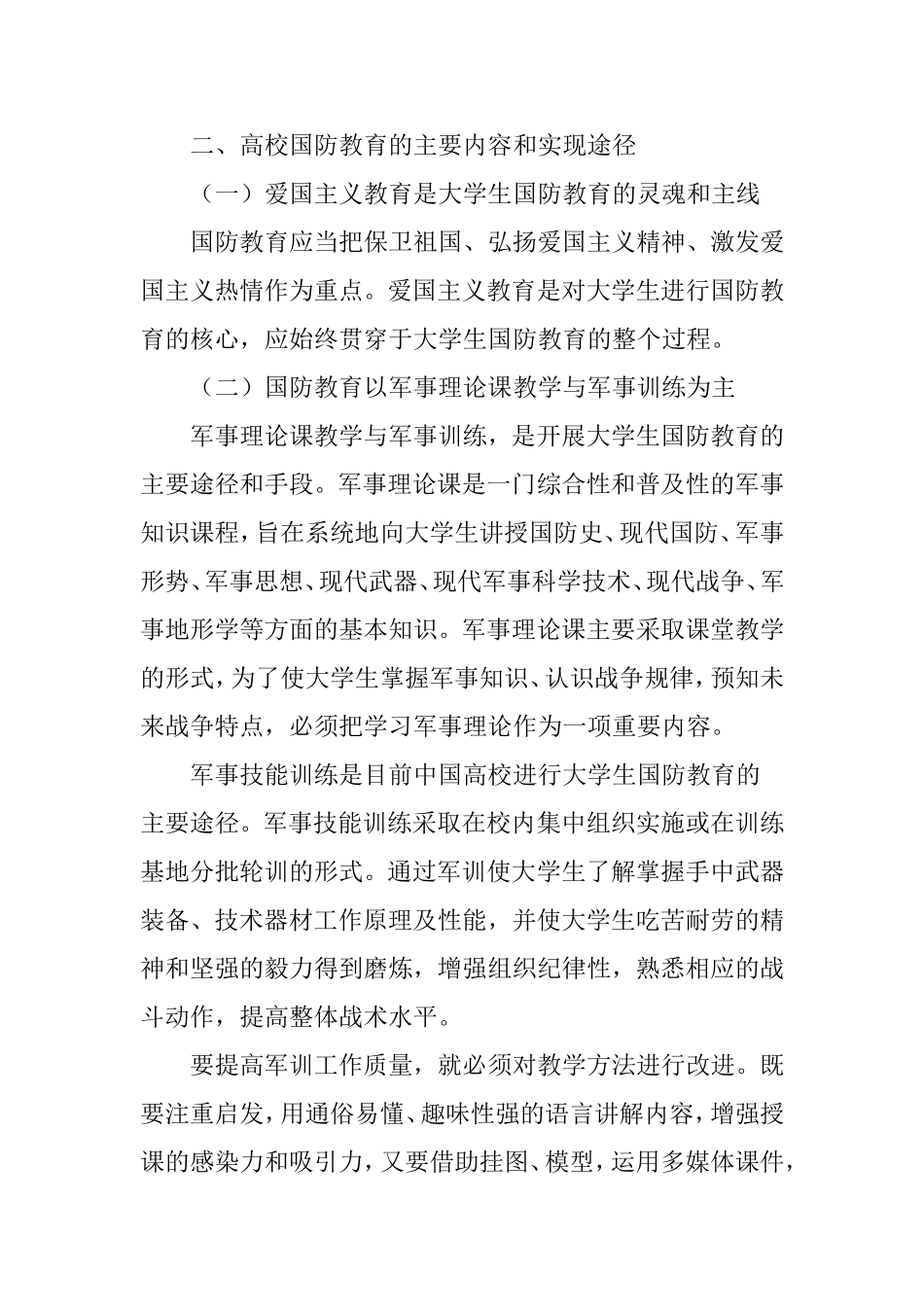 二、高校国防教育的主要内容和实现途径

（一）爱国主义教育是大学生国防教育的灵魂和主线

国防教育应当把保卫祖国、弘扬爱国主义精神、激发爱国主义热情作为重点。爱国主义教育是对大学生进行国防教育的核心，应始终贯穿于大学生国防教育的整个过程。

（二）国防教育以军事理论课教学与军事训练为主

军事理论课教学与军事训练，是开展大学生国防教育的主要途径和手段。军事理论课是一门综合性和普及性的军事知识课程，旨在系统地向大学生讲授国防史、现代国防、军事形势、军事思想、现代武器、现代军事科学技术、现代战争、军事地形学等方面的基本知识。军事理论课主要采取课堂教学的形式，为了使大学生掌握军事知识、认识战争规律，预知未来战争特点，必须把学习军事理论作为一项重要内容。

军事技能训练是目前中国高校进行大学生国防教育的主要途径。军事技能训练采取在校内集中组织实施或在训练基地分批轮训的形式。通过军训使大学生了解掌握手中武器装备、技术器材工作原理及性能，并使大学生吃苦耐劳的精神和坚强的毅力得到磨炼，增强组织纪律性，熟悉相应的战斗动作，提高整体战术水平。

要提高军训工作质量，就必须对教学方法进行改进。既要注重启发，用通俗易懂、趣味性强的语言讲解内容，增强授课的感染力和吸引力，又要借助挂图、模型，运用多媒体课件，